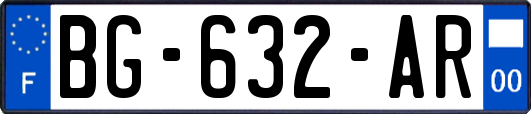 F

BG-632-AR

00